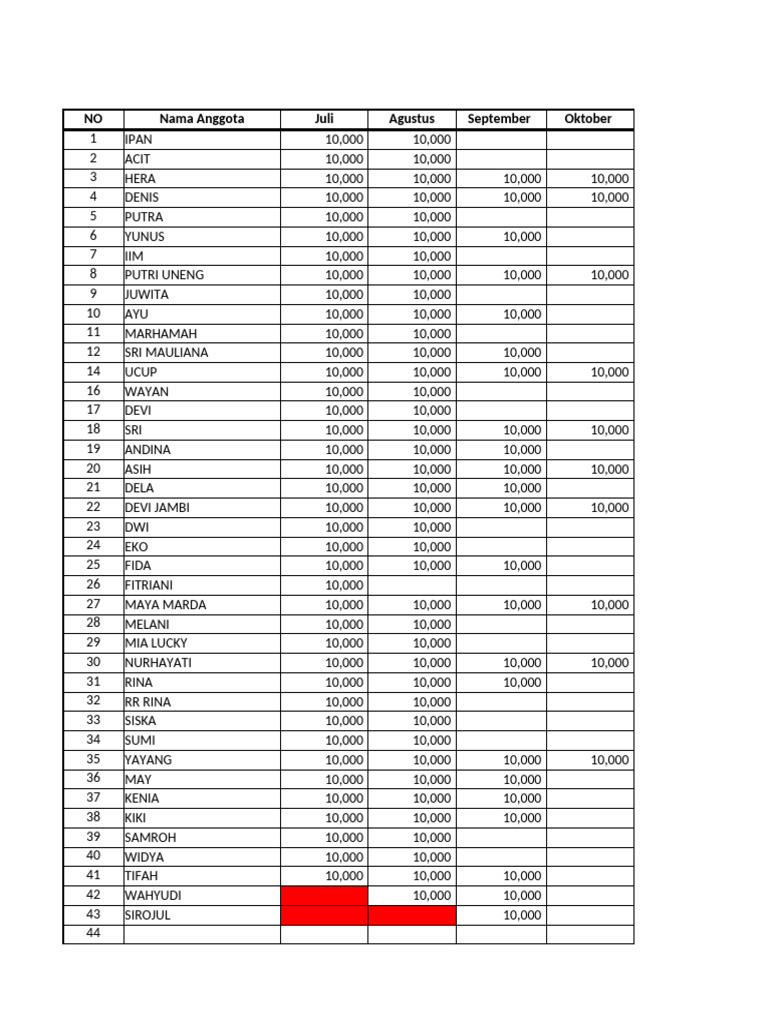 | NO | Nama Anggota | Juli | Agustus | September | Oktober |
|---|---|---|---|---|---|
| 1 | IPAN | 10,000 | 10,000 | | |
| 2 | ACIT | 10,000 | 10,000 | | |
| 3 | HERA | 10,000 | 10,000 | 10,000 | 10,000 |
| 4 | DENIS | 10,000 | 10,000 | 10,000 | 10,000 |
| 5 | PUTRA | 10,000 | 10,000 | | |
| 6 | YUNUS | 10,000 | 10,000 | 10,000 | |
| 7 | IIM | 10,000 | 10,000 | | |
| 8 | PUTRI UNENG | 10,000 | 10,000 | 10,000 | 10,000 |
| 9 | JUWITA | 10,000 | 10,000 | | |
| 10 | AYU | 10,000 | 10,000 | 10,000 | |
| 11 | MARHAMAH | 10,000 | 10,000 | | |
| 12 | SRI MAULIANA | 10,000 | 10,000 | 10,000 | |
| 14 | UCUP | 10,000 | 10,000 | 10,000 | 10,000 |
| 16 | WAYAN | 10,000 | 10,000 | | |
| 17 | DEVI | 10,000 | 10,000 | | |
| 18 | SRI | 10,000 | 10,000 | 10,000 | 10,000 |
| 19 | ANDINA | 10,000 | 10,000 | 10,000 | |
| 20 | ASIH | 10,000 | 10,000 | 10,000 | 10,000 |
| 21 | DELA | 10,000 | 10,000 | 10,000 | |
| 22 | DEVI JAMBI | 10,000 | 10,000 | 10,000 | 10,000 |
| 23 | DWI | 10,000 | 10,000 | | |
| 24 | EKO | 10,000 | 10,000 | | |
| 25 | FIDA | 10,000 | 10,000 | 10,000 | |
| 26 | FITRIANI | 10,000 | | | |
| 27 | MAYA MARDA | 10,000 | 10,000 | 10,000 | 10,000 |
| 28 | MELANI | 10,000 | 10,000 | | |
| 29 | MIA LUCKY | 10,000 | 10,000 | | |
| 30 | NURHAYATI | 10,000 | 10,000 | 10,000 | 10,000 |
| 31 | RINA | 10,000 | 10,000 | 10,000 | |
| 32 | RR RINA | 10,000 | 10,000 | | |
| 33 | SISKA | 10,000 | 10,000 | | |
| 34 | SUMI | 10,000 | 10,000 | | |
| 35 | YAYANG | 10,000 | 10,000 | 10,000 | 10,000 |
| 36 | MAY | 10,000 | 10,000 | 10,000 | |
| 37 | KENIA | 10,000 | 10,000 | 10,000 | |
| 38 | KIKI | 10,000 | 10,000 | 10,000 | |
| 39 | SAMROH | 10,000 | 10,000 | | |
| 40 | WIDYA | 10,000 | 10,000 | | |
| 41 | TIFAH | 10,000 | 10,000 | 10,000 | |
| 42 | WAHYUDI | | 10,000 | 10,000 | |
| 43 | SIROJUL | | | 10,000 | |
| 44 | | | | | |